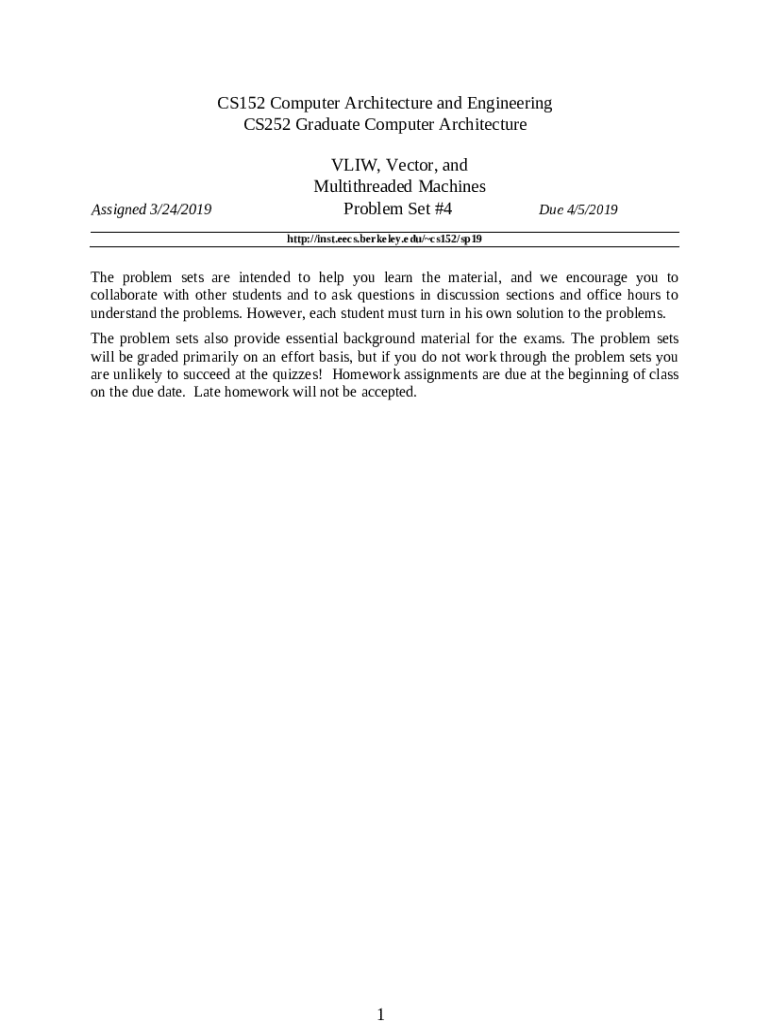 CS152 Computer Architecture and Engineering
CS252 Graduate Computer Architecture

VLIW, Vector, and
Multithreaded Machines

Assigned 3/24/2019 Problem Set #4 Due 4/5/2019

http://inst.eecs.berkeley.edu/~cs152/sp19

The problem sets are intended to help you learn the material, and we encourage you to collaborate with other students and to ask questions in discussion sections and office hours to understand the problems. However, each student must turn in his own solution to the problems.

The problem sets also provide essential background material for the exams. The problem sets will be graded primarily on an effort basis, but if you do not work through the problem sets you are unlikely to succeed at the quizzes! Homework assignments are due at the beginning of class on the due date. Late homework will not be accepted.

1